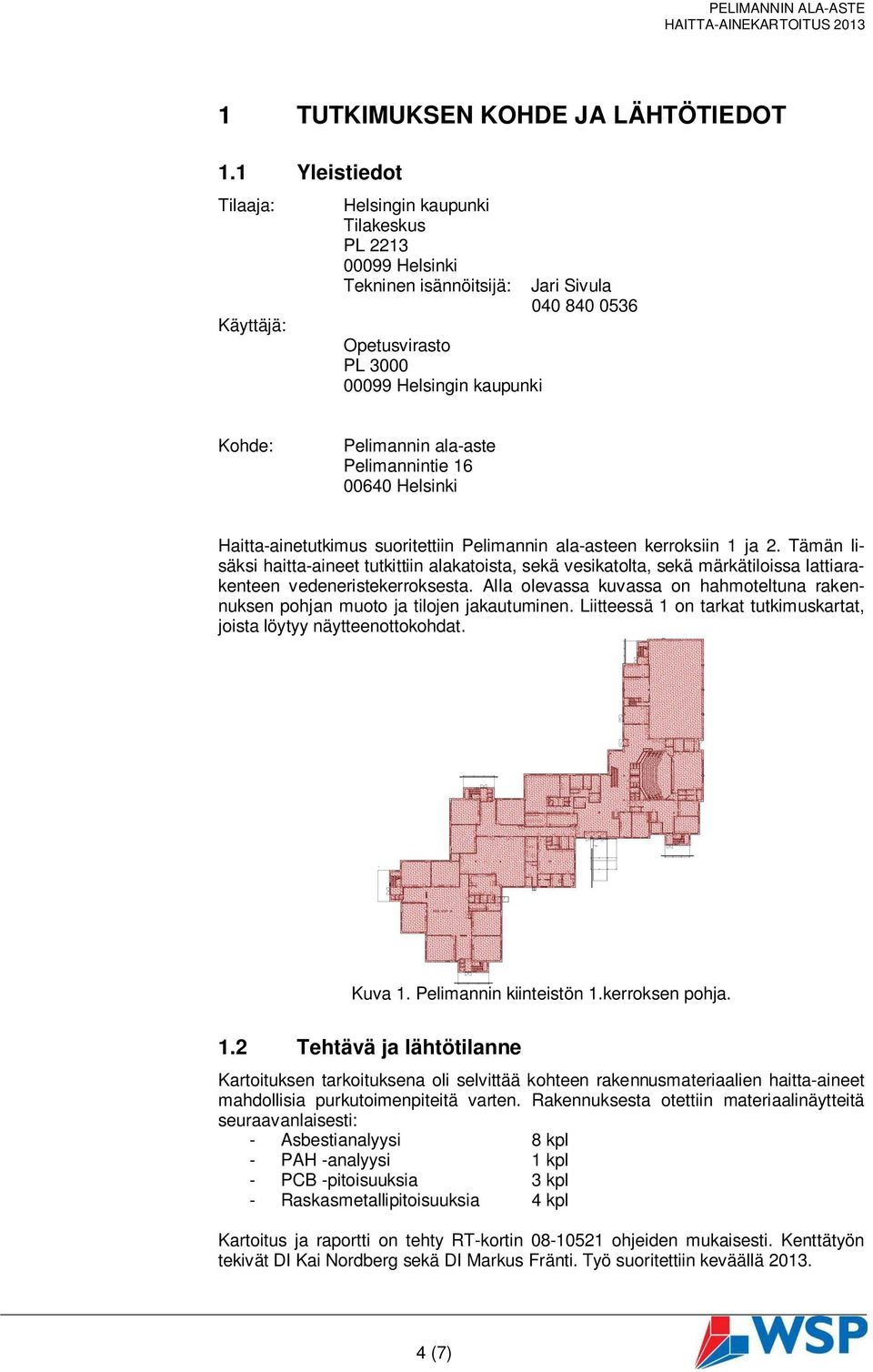 PELIMANNIN ALA-ASTE
HAITTA-AINEKARTOITUS 2013

1 TUTKIMUKSEN KOHDE JA LÄHTÖTIEDOT

1.1 Yleistiedot

Tilaaja: Helsingin kaupunki
Tilakeskus
PL 2213
00099 Helsinki
Tekninen isännöitsijä: Jari Sivula
040 840 0536

Käyttäjä:
Opetusvirasto
PL 3000
00099 Helsingin kaupunki

Kohde: Pelimannin ala-aste
Pelimannintie 16
00640 Helsinki

Haitta-ainetutkimus suoritettiin Pelimannin ala-asteen kerroksiin 1 ja 2. Tämän lisäksi haitta-aineet tutkittiin alakatoista, sekä vesikatolta, sekä märkätiloissa lattiarakenteen vedeneristekerroksesta. Alla olevassa kuvassa on hahmoteltuna rakennuksen pohjan muoto ja tilojen jakautuminen. Liitteessä 1 on tarkat tutkimuskartat, joista löytyy näytteenottokohdat.

Kuva 1. Pelimannin kiinteistön 1.kerroksen pohja.

1.2 Tehtävä ja lähtötilanne

Kartoituksen tarkoituksena oli selvittää kohteen rakennusmateriaalien haitta-aineet mahdollisia purkutoimenpiteitä varten. Rakennuksesta otettiin materiaalinäytteitä seuraavanlaisesti:
- Asbestianalyysi 8 kpl
- PAH -analyysi 1 kpl
- PCB -pitoisuuksia 3 kpl
- Raskasmetallipitoisuuksia 4 kpl

Kartoitus ja raportti on tehty RT-kortin 08-10521 ohjeiden mukaisesti. Kenttätyön tekivät DI Kai Nordberg sekä DI Markus Fränti. Työ suoritettiin keväällä 2013.

4 (7)

WSP